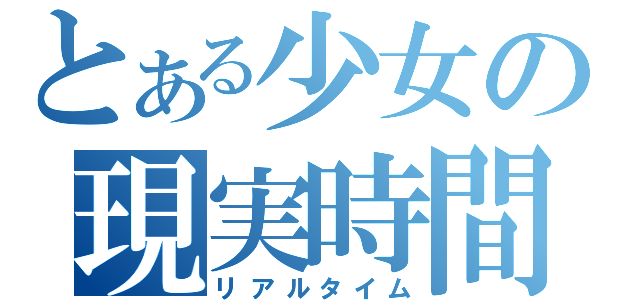 とある少女の
現実時間
リアルタイム